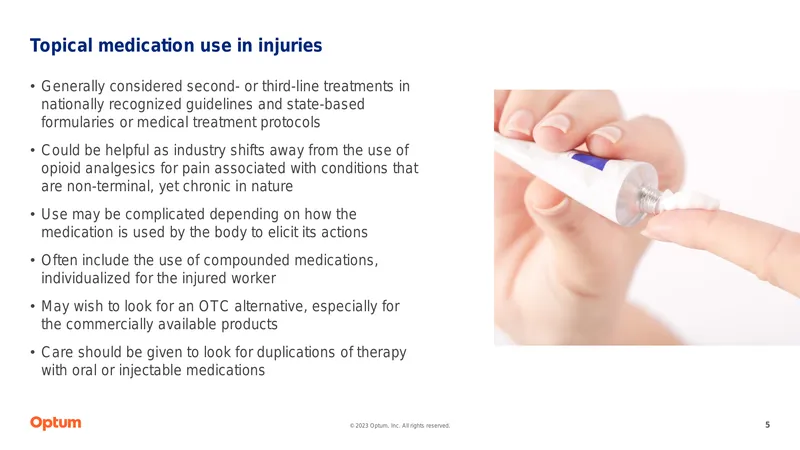 Topical medication use in injuries

• Generally considered second- or third-line treatments in nationally recognized guidelines and state-based formularies or medical treatment protocols

• Could be helpful as industry shifts away from the use of opioid analgesics for pain associated with conditions that are non-terminal, yet chronic in nature

• Use may be complicated depending on how the medication is used by the body to elicit its actions

• Often include the use of compounded medications, individualized for the injured worker

• May wish to look for an OTC alternative, especially for the commercially available products

• Care should be given to look for duplications of therapy with oral or injectable medications

Optum

© 2023 Optum, Inc. All rights reserved.

5